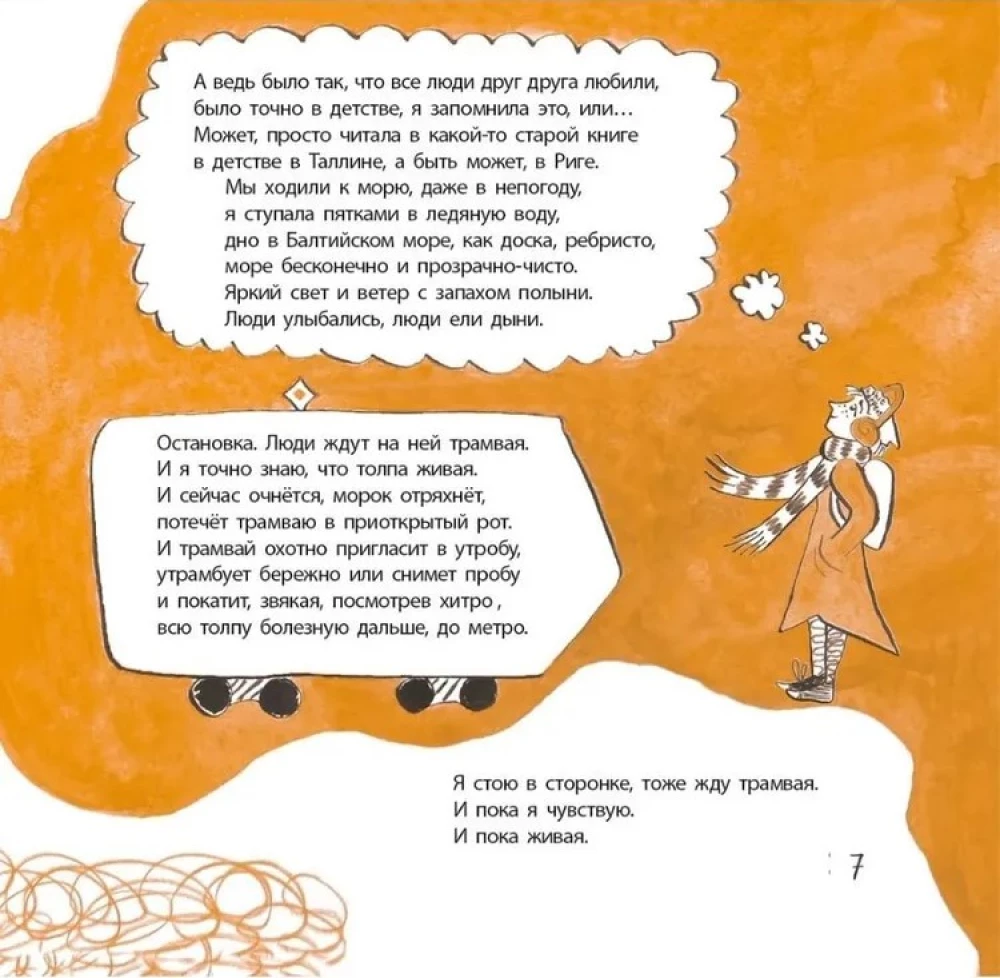 А ведь было так, что все люди друг друга любили,
было точно в детстве, я запомнила это, или…
Может, просто читала в какой-то старой книге
в детстве в Таллине, а быть может, в Риге.
Мы ходили к морю, даже в непогоду,
я ступала пятками в ледяную воду,
дно в Балтийском море, как доска, ребристо,
море бесконечно и прозрачно-чисто.
Яркий свет и ветер с запахом полыни.
Люди улыбались, люди ели дыни.

Остановка. Люди ждут на ней трамвая.
И я точно знаю, что толпа живая.
И сейчас очнётся, морок отряхнёт,
потечёт трамваю в приоткрытый рот.
И трамвай охотно пригласит в утробу,
утрамбует бережно или снимет пробу
и покатит, звякая, посмотрев хитро,
всю толпу болезную дальше, до метро.

Я стою в сторонке, тоже жду трамвая.
И пока я чувствую.
И пока живая.

7